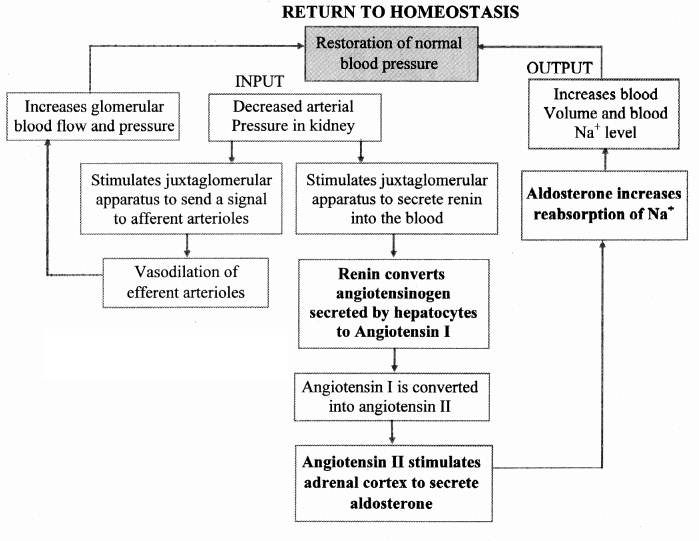 RETURN TO HOMEOSTASIS

Restoration of normal blood pressure

INPUT

OUTPUT

Increases glomerular blood flow and pressure

Decreased arterial Pressure in kidney

Increases blood Volume and blood $Na^+$ level

Stimulates juxtaglomerular apparatus to send a signal to afferent arterioles

Stimulates juxtaglomerular apparatus to secrete renin into the blood

Aldosterone increases reabsorption of $Na^+$

Vasodilation of efferent arterioles

Renin converts angiotensinogen secreted by hepatocytes to Angiotensin I

Angiotensin I is converted into angiotensin II

Angiotensin II stimulates adrenal cortex to secrete aldosterone